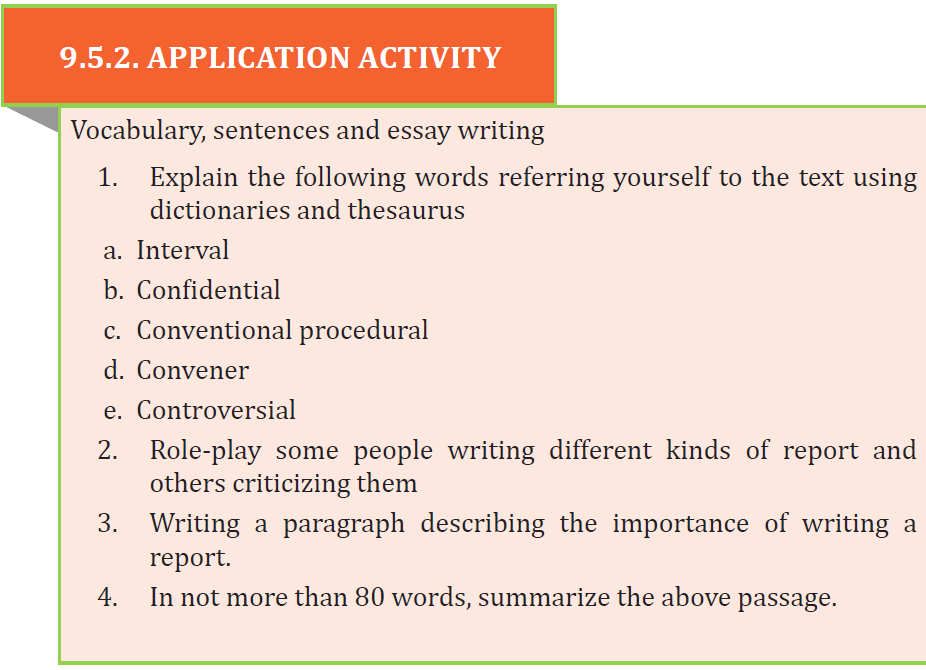 9.5.2. APPLICATION ACTIVITY

Vocabulary, sentences and essay writing

1. Explain the following words referring yourself to the text using dictionaries and thesaurus
a. Interval
b. Confidential
c. Conventional procedural
d. Convener
e. Controversial
2. Role-play some people writing different kinds of report and others criticizing them
3. Writing a paragraph describing the importance of writing a report.
4. In not more than 80 words, summarize the above passage.